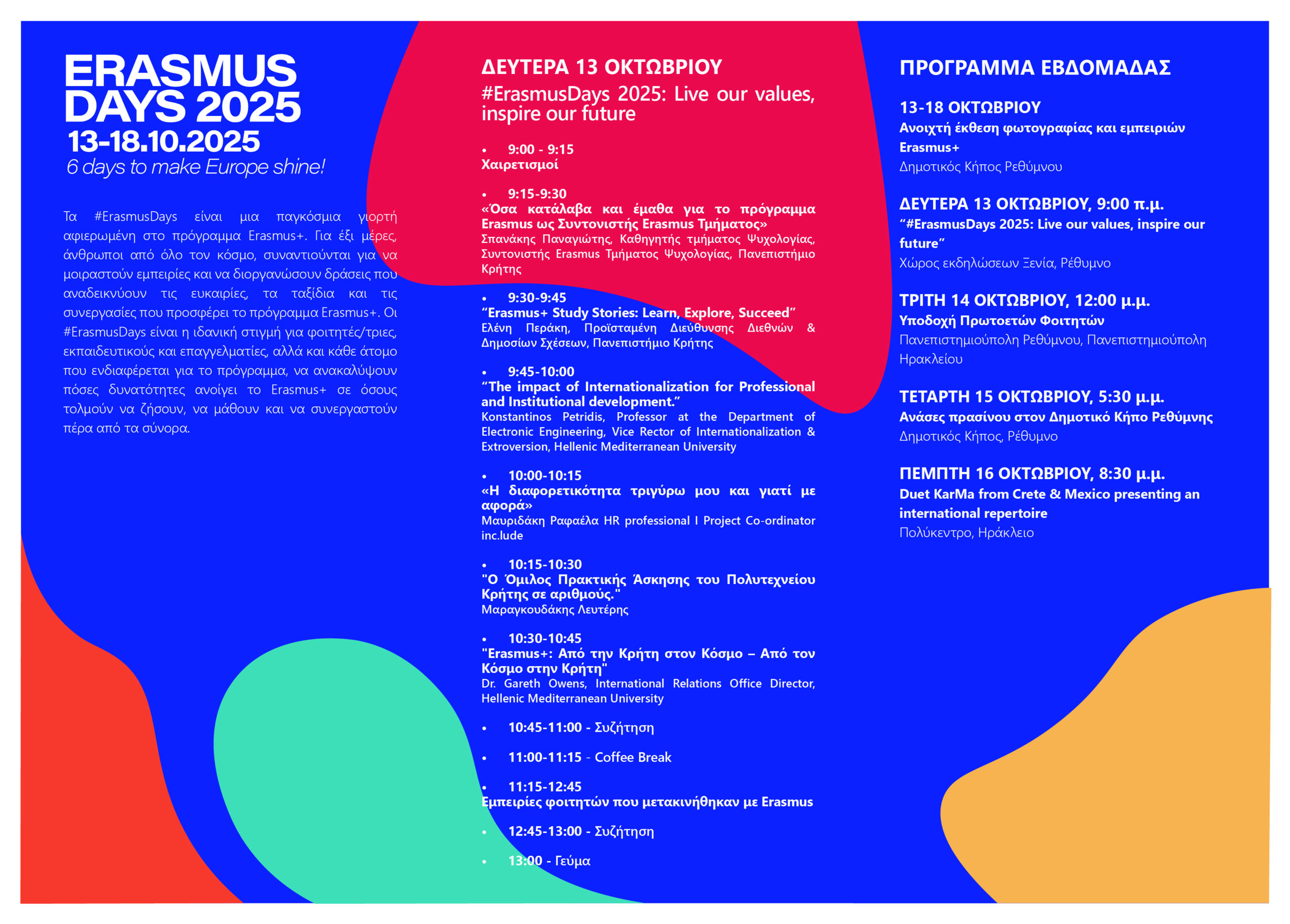 ERASMUS DAYS 2025
13-18.10.2025
6 days to make Europe shine!

Τα #ErasmusDays είναι μια παγκόσμια γιορτή αφιερωμένη στο πρόγραμμα Erasmus+. Για έξι μέρες, άνθρωποι από όλο τον κόσμο, συναντιούνται για να μοιραστούν εμπειρίες και να διοργανώσουν δράσεις που αναδεικνύουν τις ευκαιρίες, τα ταξίδια και τις συνεργασίες που προσφέρει το πρόγραμμα Erasmus+. Οι #ErasmusDays είναι η ιδανική στιγμή για φοιτητές/τριες, εκπαιδευτικούς και επαγγελματίες, αλλά και κάθε άτομο που ενδιαφέρεται για το πρόγραμμα, να ανακαλύψουν πόσες δυνατότητες ανοίγει το Erasmus+ σε όσους τολμούν να ζήσουν, να μάθουν και να συνεργαστούν πέρα από τα σύνορα.

ΔΕΥΤΕΡΑ 13 ΟΚΤΩΒΡΙΟΥ
#ErasmusDays 2025: Live our values, inspire our future

• 9:00 - 9:15
Χαιρετισμοί

• 9:15-9:30
«Όσα κατάλαβα και έμαθα για το πρόγραμμα Erasmus ως Συντονιστής Erasmus Τμήματος»
Σπανάκης Παναγιώτης, Καθηγητής τμήματος Ψυχολογίας, Συντονιστής Erasmus Τμήματος Ψυχολογίας, Πανεπιστήμιο Κρήτης

• 9:30-9:45
“Erasmus+ Study Stories: Learn, Explore, Succeed”
Ελένη Περάκη, Προϊσταμένη Διεύθυνσης Διεθνών & Δημοσίων Σχέσεων, Πανεπιστήμιο Κρήτης

• 9:45-10:00
“The impact of Internationalization for Professional and Institutional development.”
Konstantinos Petridis, Professor at the Department of Electronic Engineering, Vice Rector of Internationalization & Extroversion, Hellenic Mediterranean University

• 10:00-10:15
«Η διαφορετικότητα τριγύρω μου και γιατί με αφορά»
Μαυριδάκη Ραφαέλα HR professional I Project Co-ordinator inc.lude

• 10:15-10:30
"Ο Όμιλος Πρακτικής Άσκησης του Πολυτεχνείου Κρήτης σε αριθμούς."
Μαραγκουδάκης Λευτέρης

• 10:30-10:45
"Erasmus+: Από την Κρήτη στον Κόσμο – Από τον Κόσμο στην Κρήτη"
Dr. Gareth Owens, International Relations Office Director, Hellenic Mediterranean University

• 10:45-11:00 - Συζήτηση

• 11:00-11:15 - Coffee Break

• 11:15-12:45
Εμπειρίες φοιτητών που μετακινήθηκαν με Erasmus

• 12:45-13:00 - Συζήτηση

• 13:00 - Γεύμα

ΠΡΟΓΡΑΜΜΑ ΕΒΔΟΜΑΔΑΣ

13-18 ΟΚΤΩΒΡΙΟΥ
Ανοιχτή έκθεση φωτογραφίας και εμπειριών Erasmus+
Δημοτικός Κήπος Ρεθύμνου

ΔΕΥΤΕΡΑ 13 ΟΚΤΩΒΡΙΟΥ, 9:00 π.μ.
“#ErasmusDays 2025: Live our values, inspire our future”
Χώρος εκδηλώσεων Ξενία, Ρέθυμνο

ΤΡΙΤΗ 14 ΟΚΤΩΒΡΙΟΥ, 12:00 μ.μ.
Υποδοχή Πρωτοετών Φοιτητών
Πανεπιστημιούπολη Ρεθύμνου, Πανεπιστημιούπολη Ηρακλείου

ΤΕΤΑΡΤΗ 15 ΟΚΤΩΒΡΙΟΥ, 5:30 μ.μ.
Ανάσες πρασίνου στον Δημοτικό Κήπο Ρεθύμνης
Δημοτικός Κήπος, Ρέθυμνο

ΠΕΜΠΤΗ 16 ΟΚΤΩΒΡΙΟΥ, 8:30 μ.μ.
Duet KarMa from Crete & Mexico presenting an international repertoire
Πολύκεντρο, Ηράκλειο